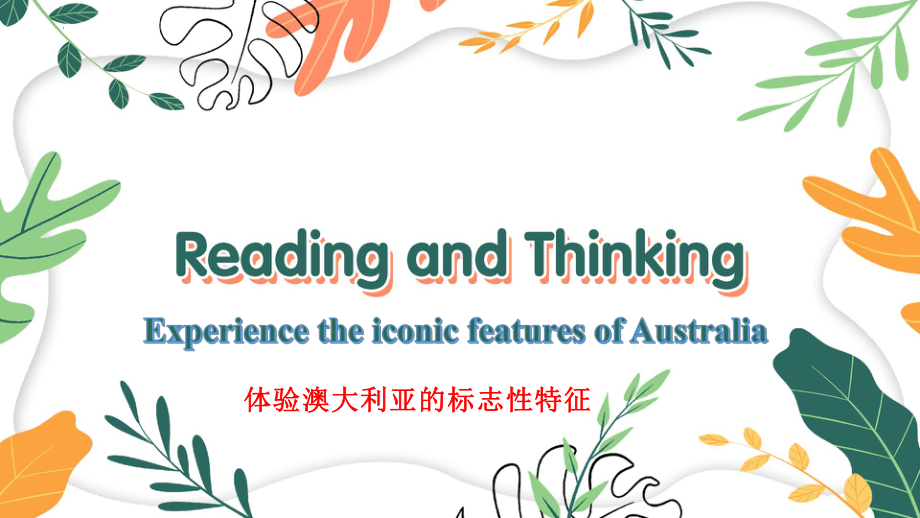 Reading and Thinking

Experience the iconic features of Australia

体验澳大利亚的标志性特征